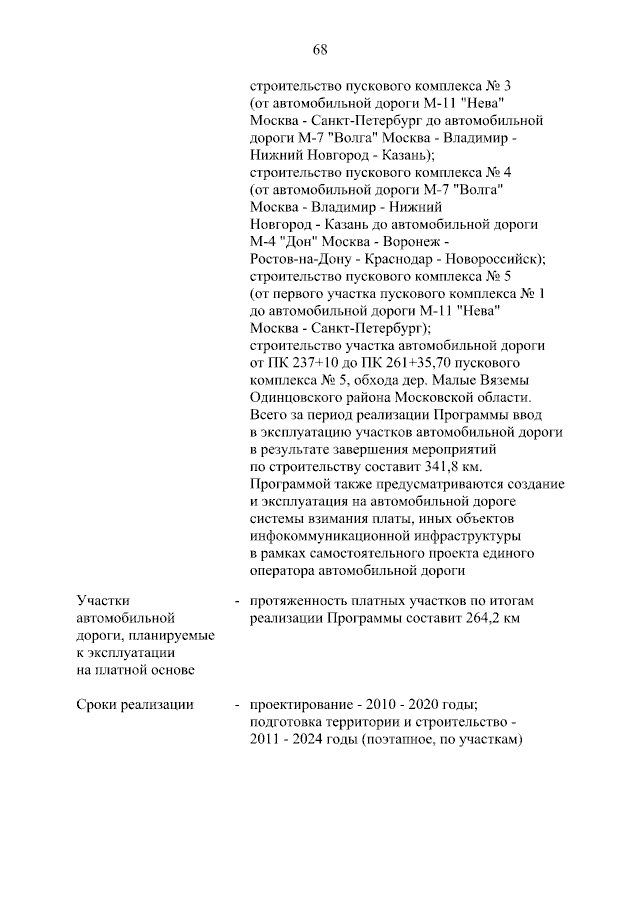 68

строительство пускового комплекса № 3 (от автомобильной дороги М-11 "Нева" Москва - Санкт-Петербург до автомобильной дороги М-7 "Волга" Москва - Владимир - Нижний Новгород - Казань);
строительство пускового комплекса № 4 (от автомобильной дороги М-7 "Волга" Москва - Владимир - Нижний Новгород - Казань до автомобильной дороги М-4 "Дон" Москва - Воронеж - Ростов-на-Дону - Краснодар - Новороссийск);
строительство пускового комплекса № 5 (от первого участка пускового комплекса № 1 до автомобильной дороги М-11 "Нева" Москва - Санкт-Петербург);
строительство участка автомобильной дороги от ПК 237+10 до ПК 261+35,70 пускового комплекса № 5, обхода дер. Малые Вяземы Одинцовского района Московской области.
Всего за период реализации Программы ввод в эксплуатацию участков автомобильной дороги в результате завершения мероприятий по строительству составит 341,8 км.
Программой также предусматриваются создание и эксплуатация на автомобильной дороге системы взимания платы, иных объектов инфокоммуникационной инфраструктуры в рамках самостоятельного проекта единого оператора автомобильной дороги

Участки автомобильной дороги, планируемые к эксплуатации на платной основе

- протяженность платных участков по итогам реализации Программы составит 264,2 км

Сроки реализации

- проектирование - 2010 - 2020 годы; подготовка территории и строительство - 2011 - 2024 годы (поэтапное, по участкам)